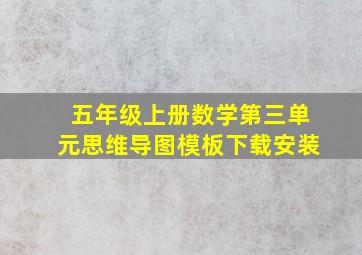 五年级上册数学第三单元思维导图模板下载安装